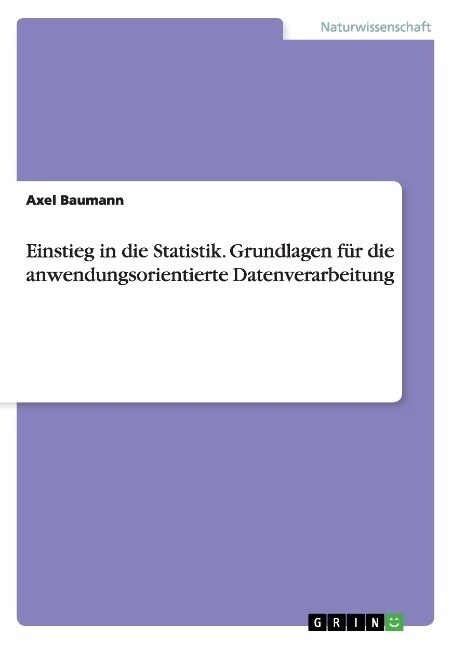 Naturwissenschaft

Axel Baumann

Einstieg in die Statistik. Grundlagen für die anwendungsorientierte Datenverarbeitung

GRIN